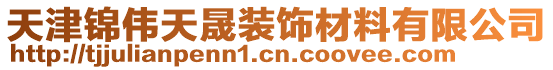 天津锦伟天晟装饰材料有限公司
http://tjjulianpenn1.cn.coovee.com